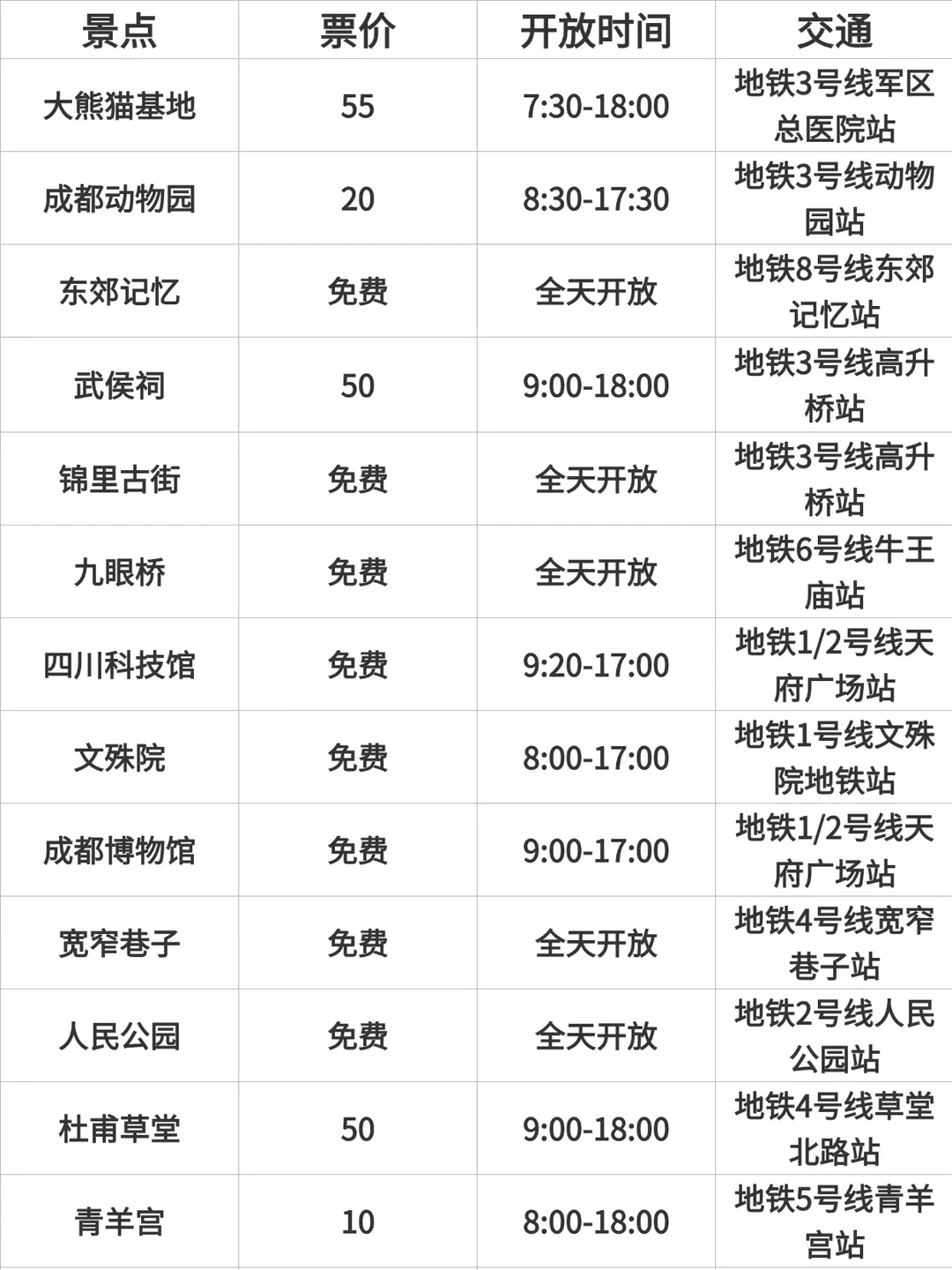 | 景点 | 票价 | 开放时间 | 交通 |
|---|---|---|---|
| 大熊猫基地 | 55 | 7:30-18:00 | 地铁3号线军区总医院站 |
| 成都动物园 | 20 | 8:30-17:30 | 地铁3号线动物园站 |
| 东郊记忆 | 免费 | 全天开放 | 地铁8号线东郊记忆站 |
| 武侯祠 | 50 | 9:00-18:00 | 地铁3号线高升桥站 |
| 锦里古街 | 免费 | 全天开放 | 地铁3号线高升桥站 |
| 九眼桥 | 免费 | 全天开放 | 地铁6号线牛王庙站 |
| 四川科技馆 | 免费 | 9:20-17:00 | 地铁1/2号线天府广场站 |
| 文殊院 | 免费 | 8:00-17:00 | 地铁1号线文殊院地铁站 |
| 成都博物馆 | 免费 | 9:00-17:00 | 地铁1/2号线天府广场站 |
| 宽窄巷子 | 免费 | 全天开放 | 地铁4号线宽窄巷子站 |
| 人民公园 | 免费 | 全天开放 | 地铁2号线人民公园站 |
| 杜甫草堂 | 50 | 9:00-18:00 | 地铁4号线草堂北路站 |
| 青羊宫 | 10 | 8:00-18:00 | 地铁5号线青羊宫站 |